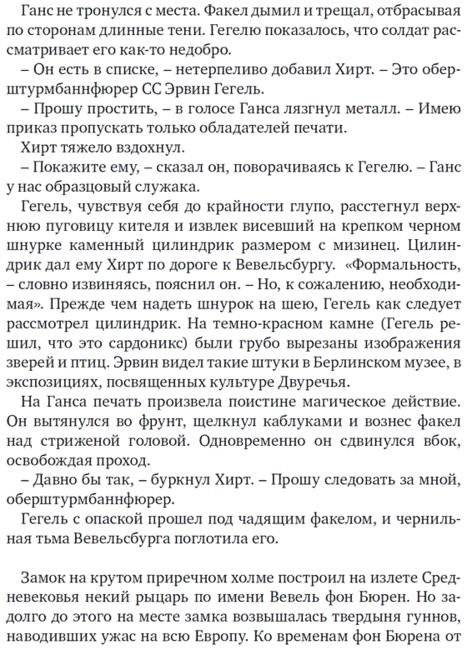 Ганс не тронулся с места. Факел дымил и трещал, отбрасывая по сторонам длинные тени. Гегелю показалось, что солдат рассматривает его как-то недобро.

– Он есть в списке, – нетерпеливо добавил Хирт. – Это оберштурмбаннфюрер СС Эрвин Гегель.

– Прошу простить, – в голосе Ганса лязгнул металл. – Имею приказ пропускать только обладателей печати.

Хирт тяжело вздохнул.

– Покажите ему, – сказал он, поворачиваясь к Гегелю. – Ганс у нас образцовый служака.

Гегель, чувствуя себя до крайности глупо, расстегнул верхнюю пуговицу кителя и извлек висевший на крепком черном шнурке каменный цилиндрик размером с мизинец. Цилиндрик дал ему Хирт по дороге к Вевельсбургу. «Формальность, – словно извиняясь, пояснил он. – Но, к сожалению, необходимая». Прежде чем надеть шнурок на шею, Гегель как следует рассмотрел цилиндрик. На темно-красном камне (Гегель решил, что это сардоникс) были грубо вырезаны изображения зверей и птиц. Эрвин видел такие штуки в Берлинском музее, в экспозициях, посвященных культуре Двуречья.

На Ганса печать произвела поистине магическое действие. Он вытянулся во фрунт, щелкнул каблуками и вознес факел над стриженой головой. Одновременно он сдвинулся вбок, освобождая проход.

– Давно бы так, – буркнул Хирт. – Прошу следовать за мной, оберштурмбаннфюрер.

Гегель с опаской прошел под чадящим факелом, и чернильная тьма Вевельсбурга поглотила его.

Замок на крутом приречном холме построил на излете Средневековья некий рыцарь по имени Вевель фон Бюрен. Но задолго до этого на месте замка возвышалась твердыня гуннов, наводивших ужас на всю Европу. Ко временам фон Бюрена от